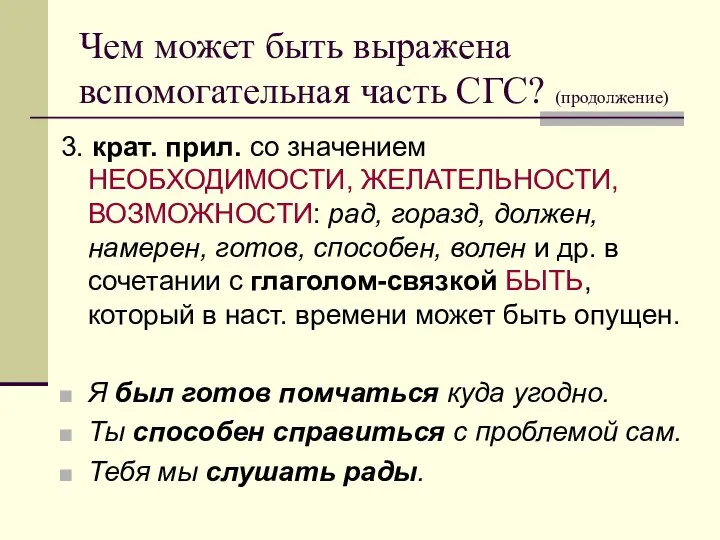 Чем может быть выражена вспомогательная часть СГС? (продолжение)

3. крат. прил. со значением НЕОБХОДИМОСТИ, ЖЕЛАТЕЛЬНОСТИ, ВОЗМОЖНОСТИ: рад, горазд, должен, намерен, готов, способен, волен и др. в сочетании с глаголом-связкой БЫТЬ, который в наст. времени может быть опущен.

Я был готов помчаться куда угодно.

Ты способен справиться с проблемой сам.

Тебя мы слушать рады.